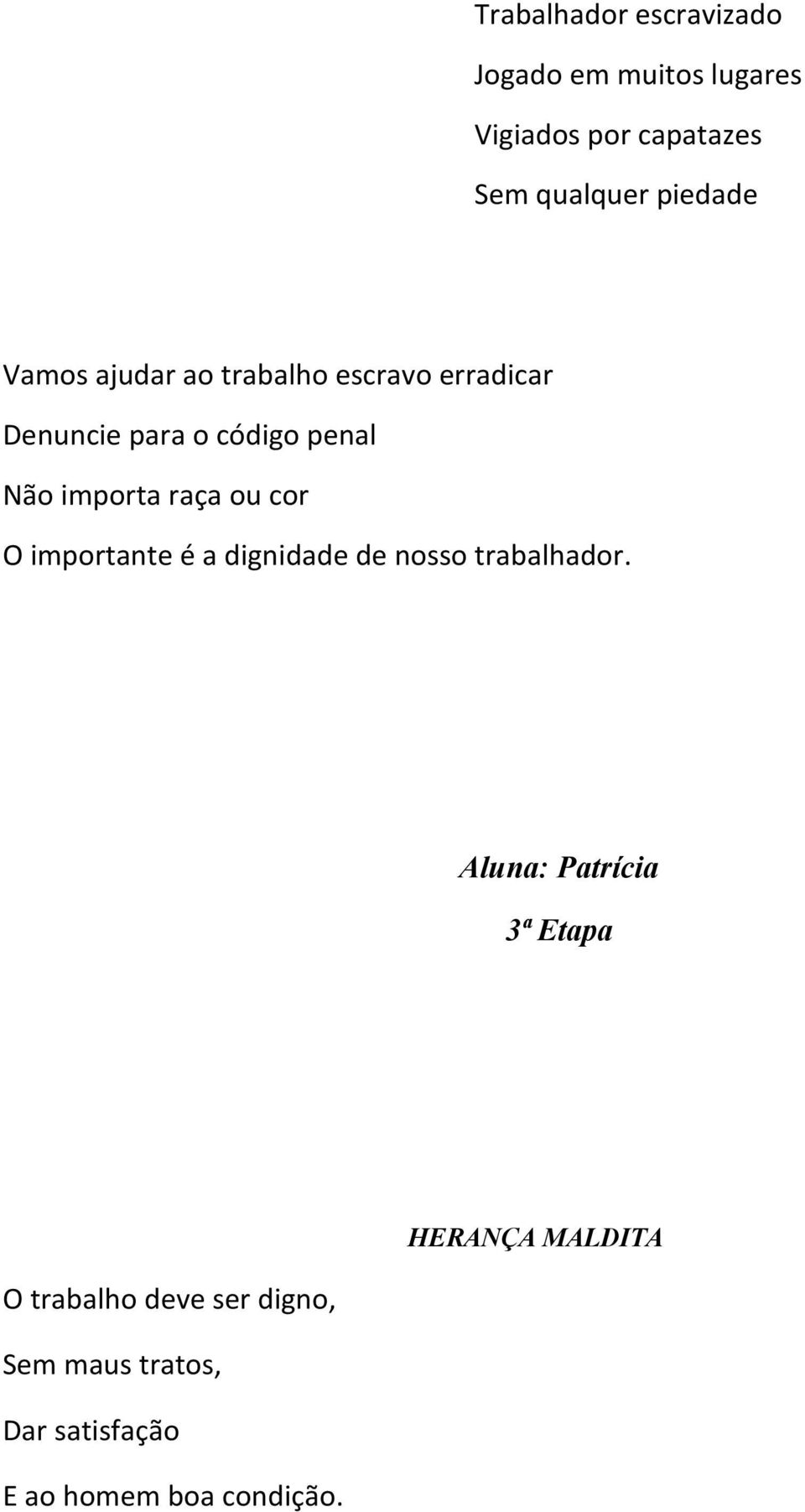 Trabalhador escravizado
Jogado em muitos lugares
Vigiados por capatazes
Sem qualquer piedade

Vamos ajudar ao trabalho escravo erradicar
Denuncie para o código penal
Não importa raça ou cor
O importante é a dignidade de nosso trabalhador.

Aluna: Patrícia
3ª Etapa

HERANÇA MALDITA

O trabalho deve ser digno,
Sem maus tratos,
Dar satisfação
E ao homem boa condição.